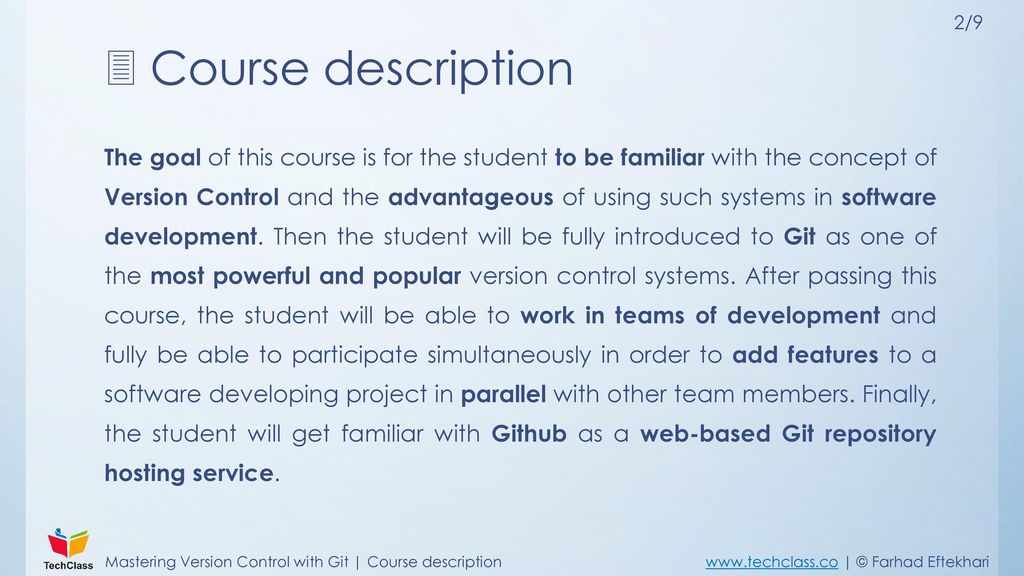 2/9

Course description

The goal of this course is for the student to be familiar with the concept of Version Control and the advantageous of using such systems in software development. Then the student will be fully introduced to Git as one of the most powerful and popular version control systems. After passing this course, the student will be able to work in teams of development and fully be able to participate simultaneously in order to add features to a software developing project in parallel with other team members. Finally, the student will get familiar with Github as a web-based Git repository hosting service.

TechClass

Mastering Version Control with Git | Course description

www.techclass.co | © Farhad Eftekhari